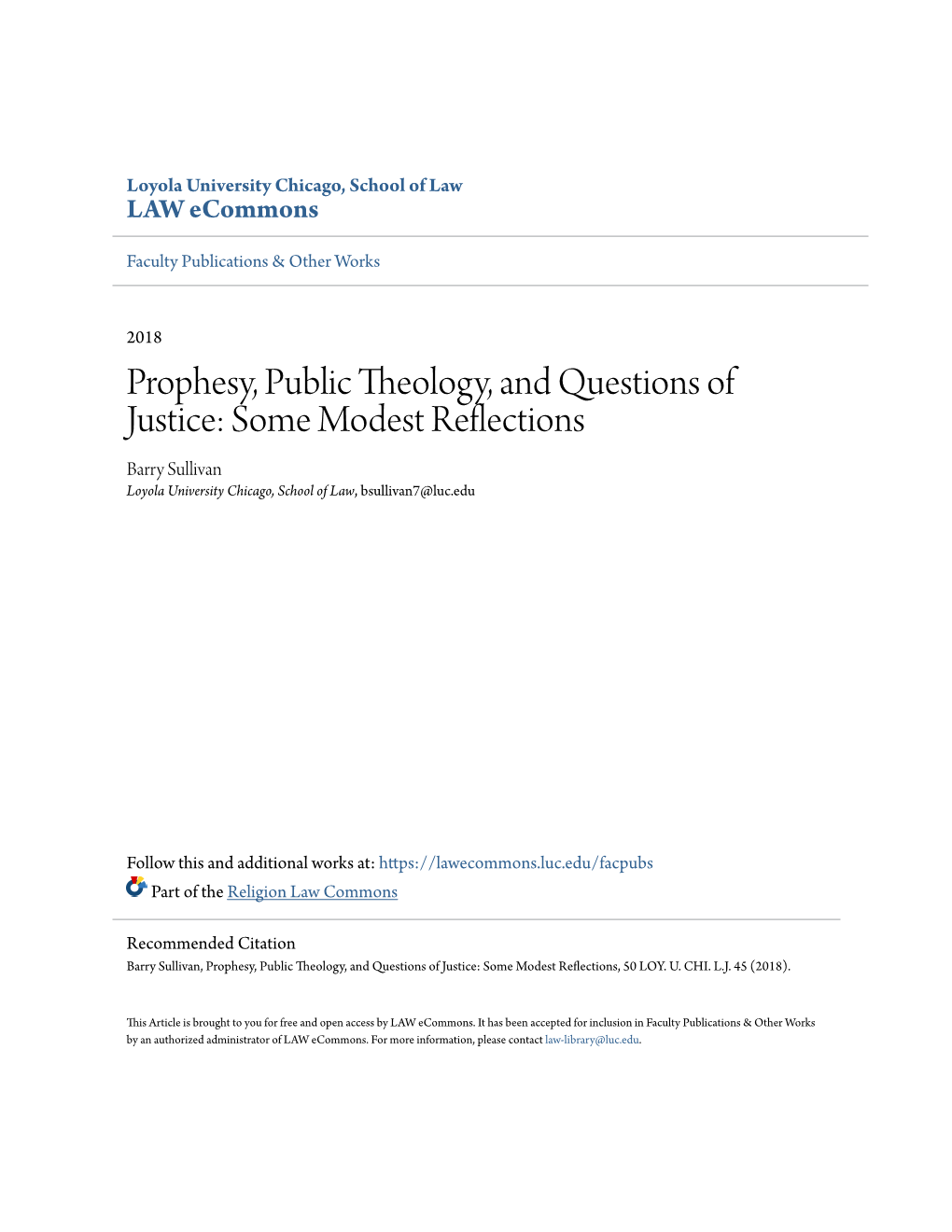 Loyola University Chicago, School of Law
LAW eCommons

Faculty Publications & Other Works

2018

Prophesy, Public Theology, and Questions of Justice: Some Modest Reflections

Barry Sullivan
Loyola University Chicago, School of Law, bsullivan7@luc.edu

Follow this and additional works at: https://lawecommons.luc.edu/facpubs

Part of the Religion Law Commons

Recommended Citation
Barry Sullivan, Prophesy, Public Theology, and Questions of Justice: Some Modest Reflections, 50 LOY. U. CHI. L.J. 45 (2018).

This Article is brought to you for free and open access by LAW eCommons. It has been accepted for inclusion in Faculty Publications & Other Works by an authorized administrator of LAW eCommons. For more information, please contact law-library@luc.edu.